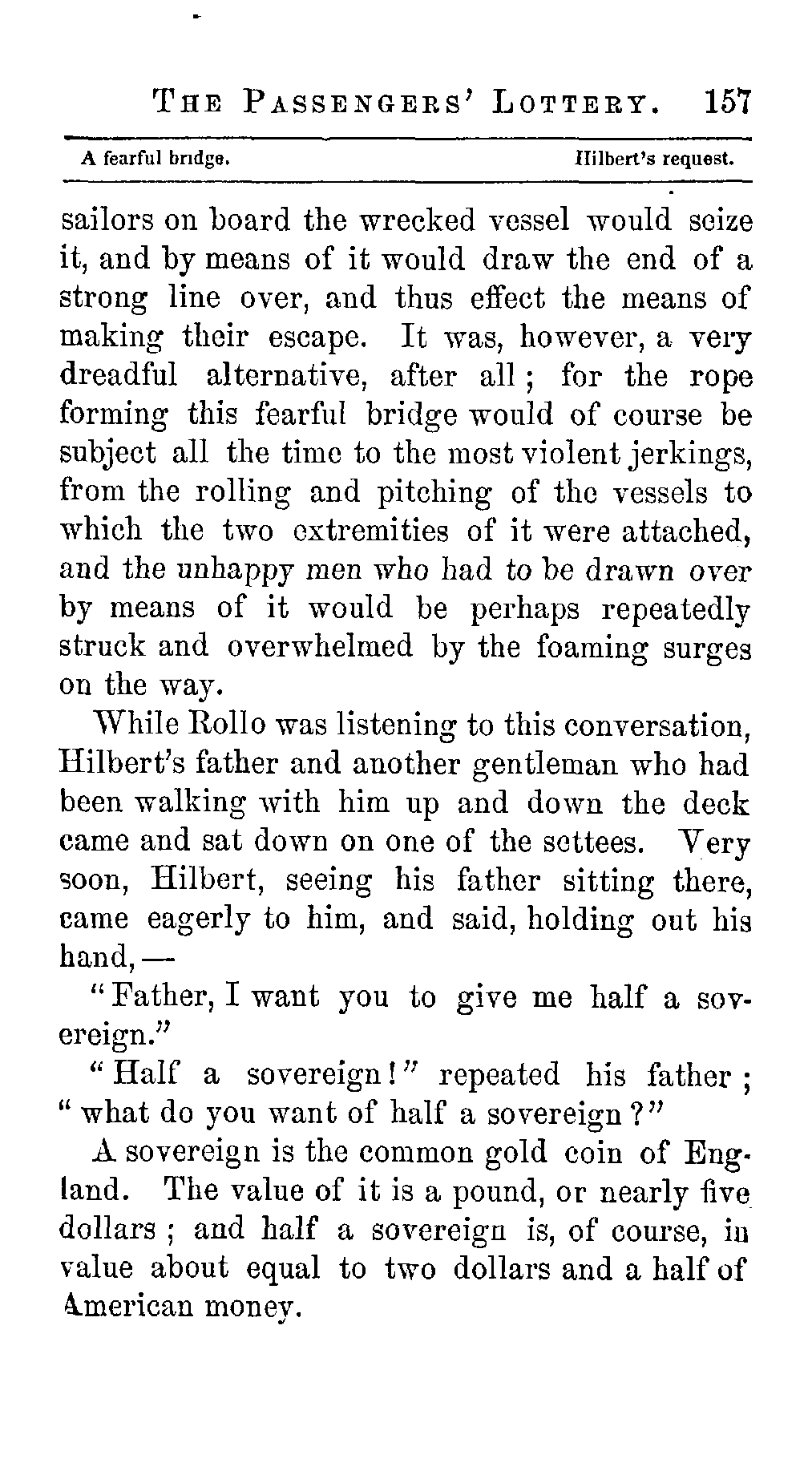 THE PASSENGERS' LOTTERY. 157

A fearful bridge. Hilbert's request.

sailors on board the wrecked vessel would seize it, and by means of it would draw the end of a strong line over, and thus effect the means of making their escape. It was, however, a very dreadful alternative, after all; for the rope forming this fearful bridge would of course be subject all the time to the most violent jerkings, from the rolling and pitching of the vessels to which the two extremities of it were attached, and the unhappy men who had to be drawn over by means of it would be perhaps repeatedly struck and overwhelmed by the foaming surges on the way.

While Rollo was listening to this conversation, Hilbert's father and another gentleman who had been walking with him up and down the deck came and sat down on one of the settees. Very soon, Hilbert, seeing his father sitting there, came eagerly to him, and said, holding out his hand,—

"Father, I want you to give me half a sovereign."

"Half a sovereign!" repeated his father; "what do you want of half a sovereign?"

A sovereign is the common gold coin of England. The value of it is a pound, or nearly five dollars; and half a sovereign is, of course, in value about equal to two dollars and a half of American money.